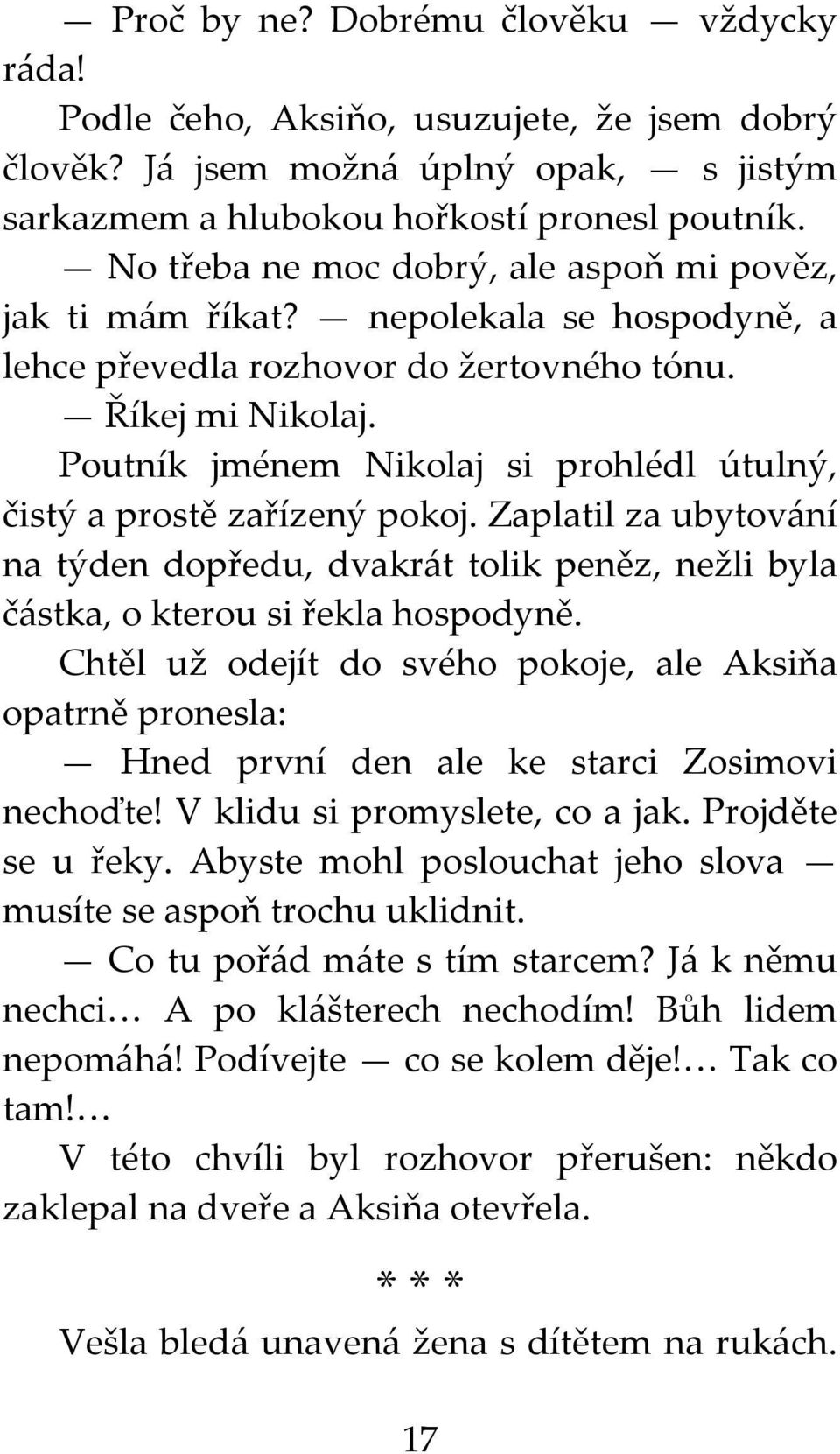 — Proč by ne? Dobrému člověku — vždycky ráda!

Podle čeho, Aksiňo, usuzujete, že jsem dobrý člověk? Já jsem možná úplný opak, — s jistým sarkazmem a hlubokou hořkostí pronesl poutník.

— No třeba ne moc dobrý, ale aspoň mi pověz, jak ti mám říkat? — nepolekala se hospodyně, a lehce převedla rozhovor do žertovného tónu.

— Říkej mi Nikolaj.

Poutník jménem Nikolaj si prohlédl útulný, čistý a prostě zařízený pokoj. Zaplatil za ubytování na týden dopředu, dvakrát tolik peněz, nežli byla částka, o kterou si řekla hospodyně.

Chtěl už odejít do svého pokoje, ale Aksiňa opatrně pronesla:

— Hned první den ale ke starci Zosimovi nechoďte! V klidu si promyslete, co a jak. Projděte se u řeky. Abyste mohl poslouchat jeho slova — musíte se aspoň trochu uklidnit.

— Co tu pořád máte s tím starcem? Já k němu nechci… A po klášterech nechodím! Bůh lidem nepomáhá! Podívejte — co se kolem děje!… Tak co tam!…

V této chvíli byl rozhovor přerušen: někdo zaklepal na dveře a Aksiňa otevřela.

* * *

Vešla bledá unavená žena s dítětem na rukách.

17